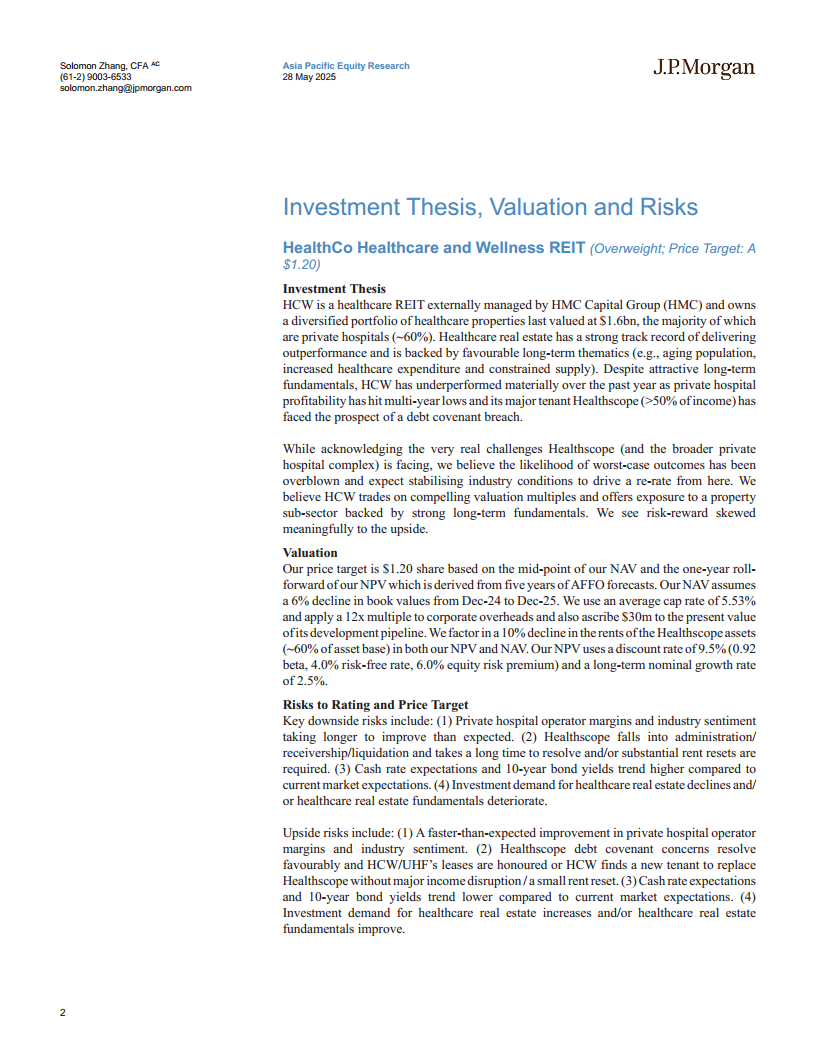 Solomon Zhang, CFA AC
(61-2) 9003-6533
solomon.zhang@jpmorgan.com

Asia Pacific Equity Research
28 May 2025

J.P.Morgan

Investment Thesis, Valuation and Risks

HealthCo Healthcare and Wellness REIT (Overweight; Price Target: A $1.20)

Investment Thesis
HCW is a healthcare REIT externally managed by HMC Capital Group (HMC) and owns a diversified portfolio of healthcare properties last valued at $1.6bn, the majority of which are private hospitals (~60%). Healthcare real estate has a strong track record of delivering outperformance and is backed by favourable long-term thematics (e.g., aging population, increased healthcare expenditure and constrained supply). Despite attractive long-term fundamentals, HCW has underperformed materially over the past year as private hospital profitability has hit multi-year lows and its major tenant Healthscope (>50% of income) has faced the prospect of a debt covenant breach.

While acknowledging the very real challenges Healthscope (and the broader private hospital complex) is facing, we believe the likelihood of worst-case outcomes has been overblown and expect stabilising industry conditions to drive a re-rate from here. We believe HCW trades on compelling valuation multiples and offers exposure to a property sub-sector backed by strong long-term fundamentals. We see risk-reward skewed meaningfully to the upside.

Valuation
Our price target is $1.20 share based on the mid-point of our NAV and the one-year roll-forward of our NPV which is derived from five years of AFFO forecasts. Our NAV assumes a 6% decline in book values from Dec-24 to Dec-25. We use an average cap rate of 5.53% and apply a 12x multiple to corporate overheads and also ascribe $30m to the present value of its development pipeline. We factor in a 10% decline in the rents of the Healthscope assets (~60% of asset base) in both our NPV and NAV. Our NPV uses a discount rate of 9.5% (0.92 beta, 4.0% risk-free rate, 6.0% equity risk premium) and a long-term nominal growth rate of 2.5%.

Risks to Rating and Price Target
Key downside risks include: (1) Private hospital operator margins and industry sentiment taking longer to improve than expected. (2) Healthscope falls into administration/receivership/liquidation and takes a long time to resolve and/or substantial rent resets are required. (3) Cash rate expectations and 10-year bond yields trend higher compared to current market expectations. (4) Investment demand for healthcare real estate declines and/or healthcare real estate fundamentals deteriorate.

Upside risks include: (1) A faster-than-expected improvement in private hospital operator margins and industry sentiment. (2) Healthscope debt covenant concerns resolve favourably and HCW/UHF's leases are honoured or HCW finds a new tenant to replace Healthscope without major income disruption / a small rent reset. (3) Cash rate expectations and 10-year bond yields trend lower compared to current market expectations. (4) Investment demand for healthcare real estate increases and/or healthcare real estate fundamentals improve.

2